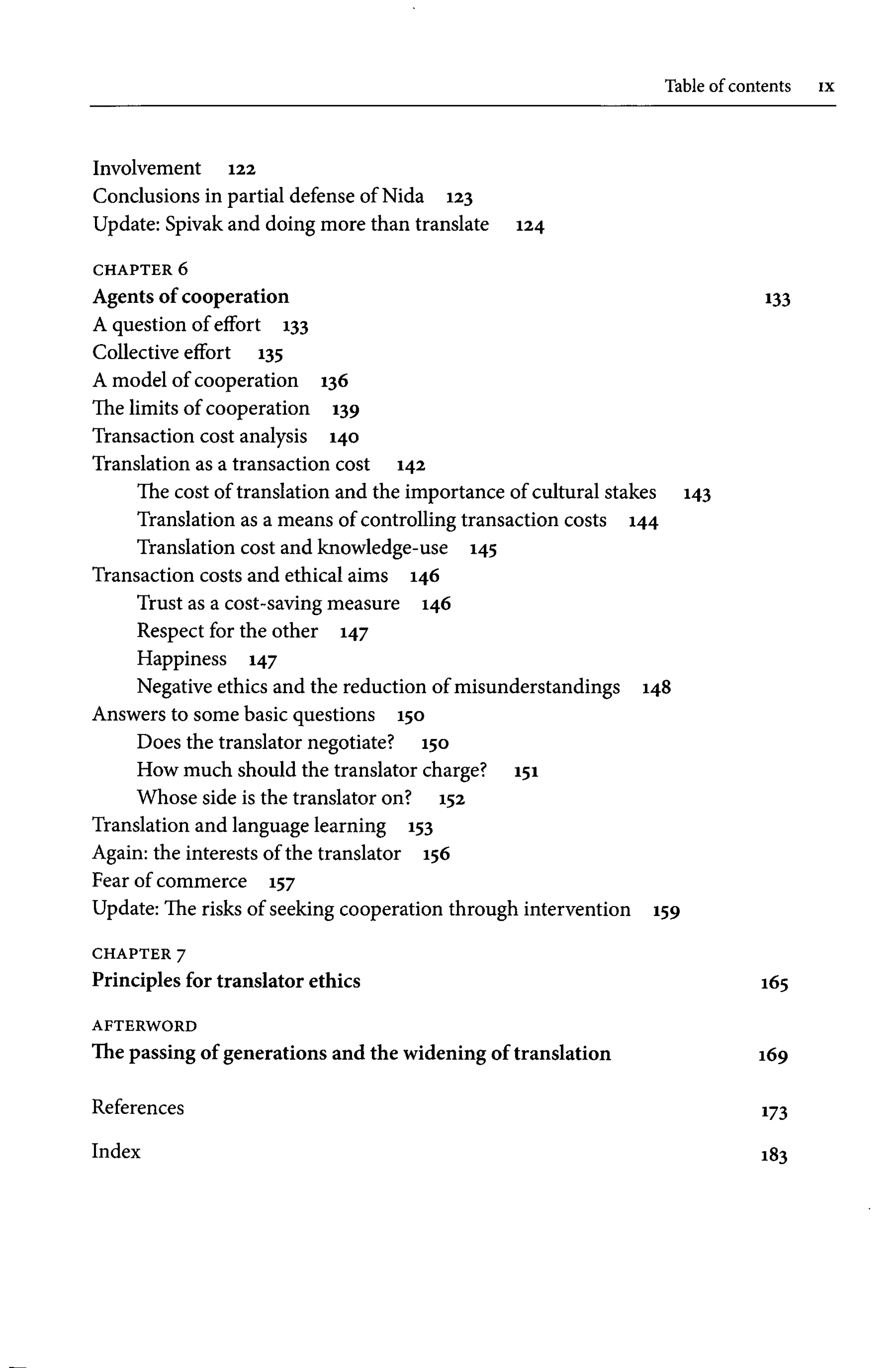 Table of contents IX

Involvement 122
Conclusions in partial defense of Nida 123
Update: Spivak and doing more than translate 124

CHAPTER 6
Agents of cooperation 133
A question of effort 133
Collective effort 135
A model of cooperation 136
The limits of cooperation 139
Transaction cost analysis 140
Translation as a transaction cost 142
The cost of translation and the importance of cultural stakes 143
Translation as a means of controlling transaction costs 144
Translation cost and knowledge-use 145
Transaction costs and ethical aims 146
Trust as a cost-saving measure 146
Respect for the other 147
Happiness 147
Negative ethics and the reduction of misunderstandings 148
Answers to some basic questions 150
Does the translator negotiate? 150
How much should the translator charge? 151
Whose side is the translator on? 152
Translation and language learning 153
Again: the interests of the translator 156
Fear of commerce 157
Update: The risks of seeking cooperation through intervention 159

CHAPTER 7
Principles for translator ethics 165

AFTERWORD
The passing of generations and the widening of translation 169

References 173

Index 183